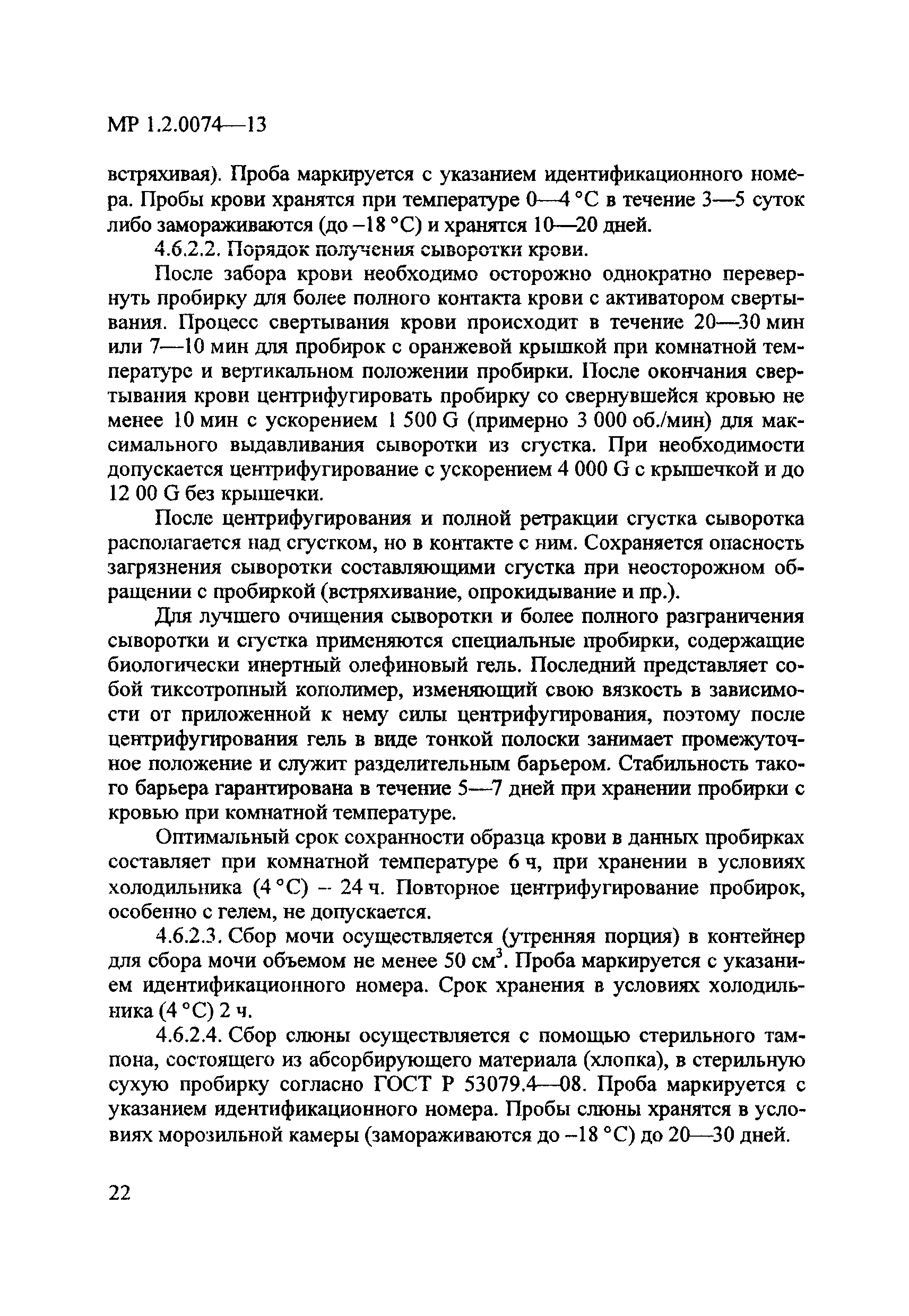 МР 1.2.0074—13

встряхивая). Проба маркируется с указанием идентификационного номера. Пробы крови хранятся при температуре 0—4 °С в течение 3—5 суток либо замораживаются (до –18 °С) и хранятся 10—20 дней.

4.6.2.2. Порядок получения сыворотки крови.

После забора крови необходимо осторожно однократно перевернуть пробирку для более полного контакта крови с активатором свертывания. Процесс свертывания крови происходит в течение 20—30 мин или 7—10 мин для пробирок с оранжевой крышкой при комнатной температуре и вертикальном положении пробирки. После окончания свертывания крови центрифугировать пробирку со свернувшейся кровью не менее 10 мин с ускорением 1 500 G (примерно 3 000 об./мин) для максимального выдавливания сыворотки из сгустка. При необходимости допускается центрифугирование с ускорением 4 000 G с крышечкой и до 12 00 G без крышечки.

После центрифугирования и полной ретракции сгустка сыворотка располагается над сгустком, но в контакте с ним. Сохраняется опасность загрязнения сыворотки составляющими сгустка при неосторожном обращении с пробиркой (встряхивание, опрокидывание и пр.).

Для лучшего очищения сыворотки и более полного разграничения сыворотки и сгустка применяются специальные пробирки, содержащие биологически инертный олефиновый гель. Последний представляет собой тиксотропный кополимер, изменяющий свою вязкость в зависимости от приложенной к нему силы центрифугирования, поэтому после центрифугирования гель в виде тонкой полоски занимает промежуточное положение и служит разделительным барьером. Стабильность такого барьера гарантирована в течение 5—7 дней при хранении пробирки с кровью при комнатной температуре.

Оптимальный срок сохранности образца крови в данных пробирках составляет при комнатной температуре 6 ч, при хранении в условиях холодильника (4 °С) – 24 ч. Повторное центрифугирование пробирок, особенно с гелем, не допускается.

4.6.2.3. Сбор мочи осуществляется (утренняя порция) в контейнер для сбора мочи объемом не менее 50 см$^3$. Проба маркируется с указанием идентификационного номера. Срок хранения в условиях холодильника (4 °С) 2 ч.

4.6.2.4. Сбор слюны осуществляется с помощью стерильного тампона, состоящего из абсорбирующего материала (хлопка), в стерильную сухую пробирку согласно ГОСТ Р 53079.4—08. Проба маркируется с указанием идентификационного номера. Пробы слюны хранятся в условиях морозильной камеры (замораживаются до –18 °С) до 20—30 дней.

22